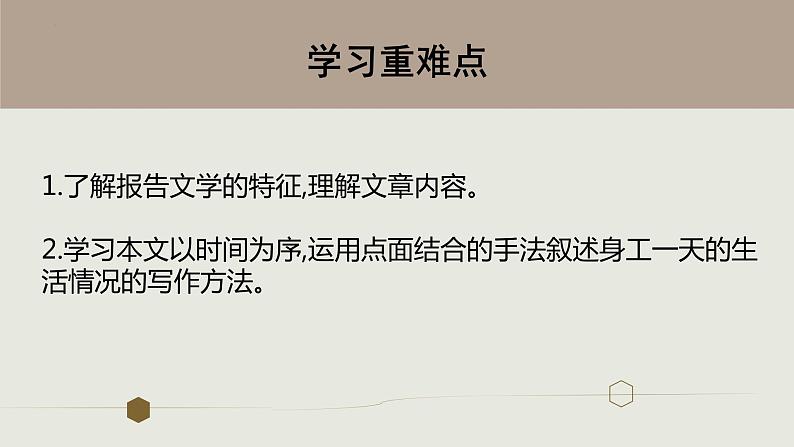 学习重难点

1.了解报告文学的特征,理解文章内容。

2.学习本文以时间为序,运用点面结合的手法叙述身工一天的生活情况的写作方法。